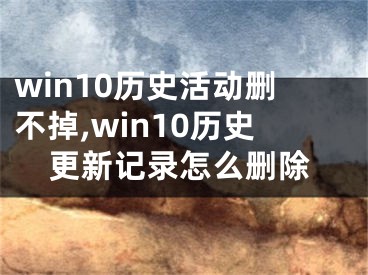 win10历史活动删不掉,win10历史更新记录怎么删除